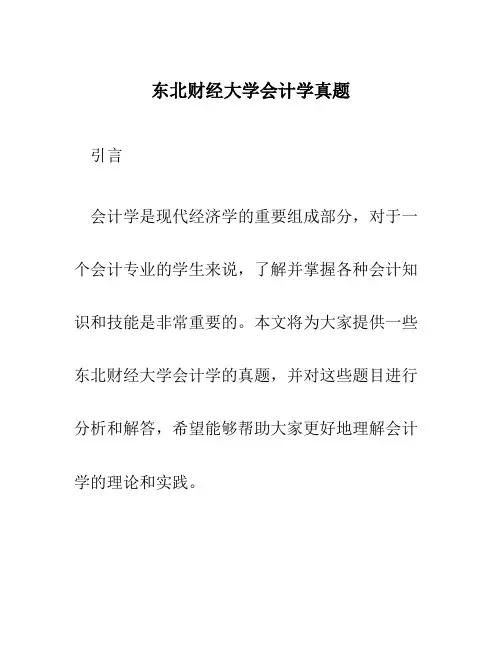 东北财经大学会计学真题

引言

会计学是现代经济学的重要组成部分，对于一个会计专业的学生来说，了解并掌握各种会计知识和技能是非常重要的。本文将为大家提供一些东北财经大学会计学的真题，并对这些题目进行分析和解答，希望能够帮助大家更好地理解会计学的理论和实践。